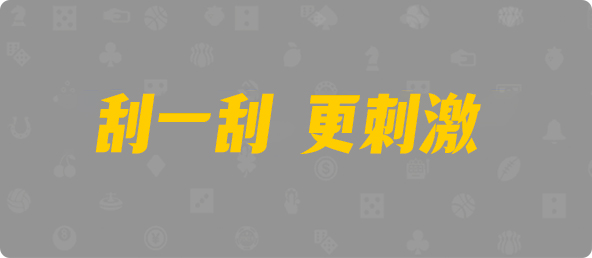 刮一刮 更刺激